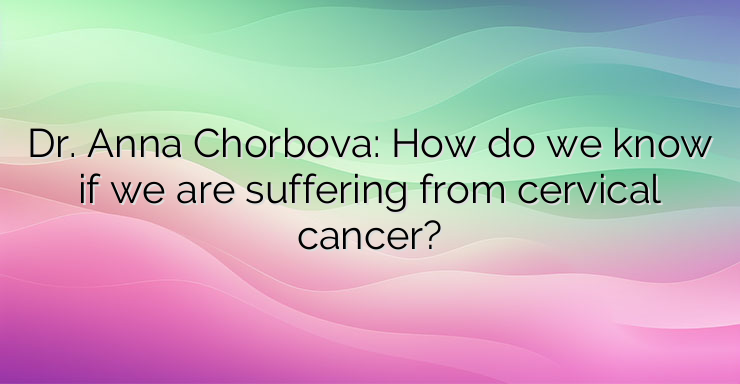 Dr. Anna Chorbova: How do we know if we are suffering from cervical cancer?